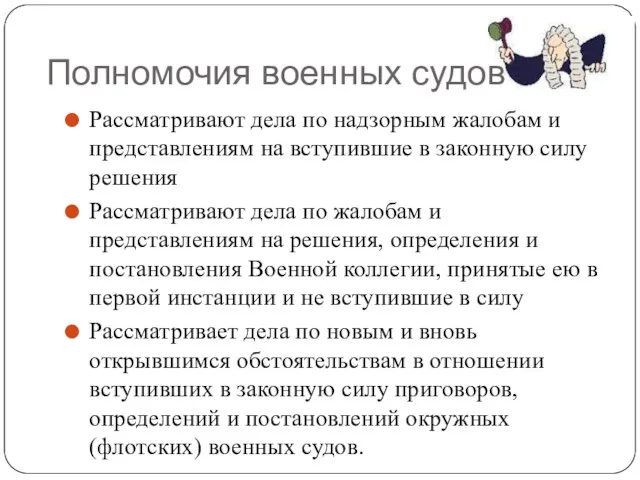 Полномочия военных судов

Рассматривают дела по надзорным жалобам и представлениям на вступившие в законную силу решения

Рассматривают дела по жалобам и представлениям на решения, определения и постановления Военной коллегии, принятые ею в первой инстанции и не вступившие в силу

Рассматривает дела по новым и вновь открывшимся обстоятельствам в отношении вступивших в законную силу приговоров, определений и постановлений окружных (флотских) военных судов.